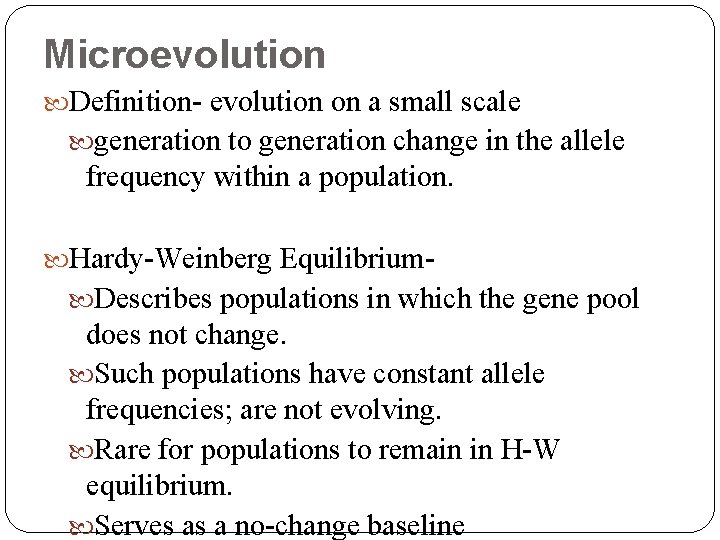 Microevolution

Definition- evolution on a small scale

generation to generation change in the allele frequency within a population.

Hardy-Weinberg Equilibrium-

Describes populations in which the gene pool does not change.

Such populations have constant allele frequencies; are not evolving.

Rare for populations to remain in H-W equilibrium.

Serves as a no-change baseline